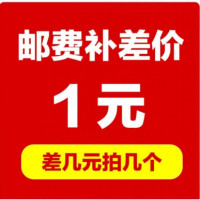 邮费补差价

1元

差几元拍几个